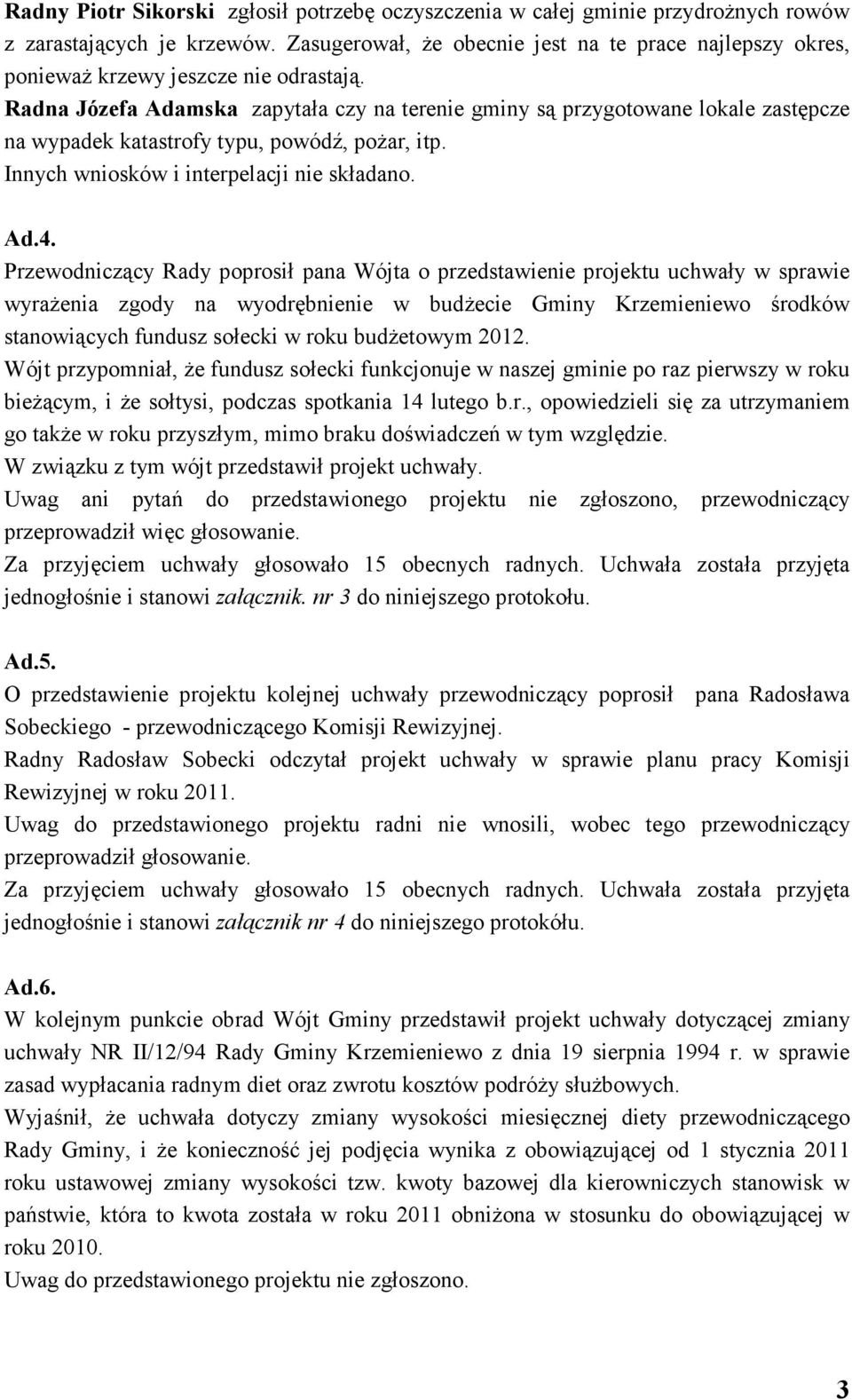 Radny Piotr Sikorski zgłosił potrzebę oczyszczenia w całej gminie przydrożnych rowów z zarastających je krzewów. Zasugerował, że obecnie jest na te prace najlepszy okres, ponieważ krzewy jeszcze nie odrastają.
Radna Józefa Adamska zapytała czy na terenie gminy są przygotowane lokale zastępcze na wypadek katastrofy typu, powódź, pożar, itp.
Innych wniosków i interpelacji nie składano.

Ad.4.
Przewodniczący Rady poprosił pana Wójta o przedstawienie projektu uchwały w sprawie wyrażenia zgody na wyodrębnienie w budżecie Gminy Krzemieniewo środków stanowiących fundusz sołecki w roku budżetowym 2012.
Wójt przypomniał, że fundusz sołecki funkcjonuje w naszej gminie po raz pierwszy w roku bieżącym, i że sołtysi, podczas spotkania 14 lutego b.r., opowiedzieli się za utrzymaniem go także w roku przyszłym, mimo braku doświadczeń w tym względzie.
W związku z tym wójt przedstawił projekt uchwały.
Uwag ani pytań do przedstawionego projektu nie zgłoszono, przewodniczący przeprowadził więc głosowanie.
Za przyjęciem uchwały głosowało 15 obecnych radnych. Uchwała została przyjęta jednogłośnie i stanowi załącznik. nr 3 do niniejszego protokołu.

Ad.5.
O przedstawienie projektu kolejnej uchwały przewodniczący poprosił pana Radosława Sobeckiego - przewodniczącego Komisji Rewizyjnej.
Radny Radosław Sobecki odczytał projekt uchwały w sprawie planu pracy Komisji Rewizyjnej w roku 2011.
Uwag do przedstawionego projektu radni nie wnosili, wobec tego przewodniczący przeprowadził głosowanie.
Za przyjęciem uchwały głosowało 15 obecnych radnych. Uchwała została przyjęta jednogłośnie i stanowi załącznik nr 4 do niniejszego protokółu.

Ad.6.
W kolejnym punkcie obrad Wójt Gminy przedstawił projekt uchwały dotyczącej zmiany uchwały NR II/12/94 Rady Gminy Krzemieniewo z dnia 19 sierpnia 1994 r. w sprawie zasad wypłacania radnym diet oraz zwrotu kosztów podróży służbowych.
Wyjaśnił, że uchwała dotyczy zmiany wysokości miesięcznej diety przewodniczącego Rady Gminy, i że konieczność jej podjęcia wynika z obowiązującej od 1 stycznia 2011 roku ustawowej zmiany wysokości tzw. kwoty bazowej dla kierowniczych stanowisk w państwie, która to kwota została w roku 2011 obniżona w stosunku do obowiązującej w roku 2010.
Uwag do przedstawionego projektu nie zgłoszono.

3